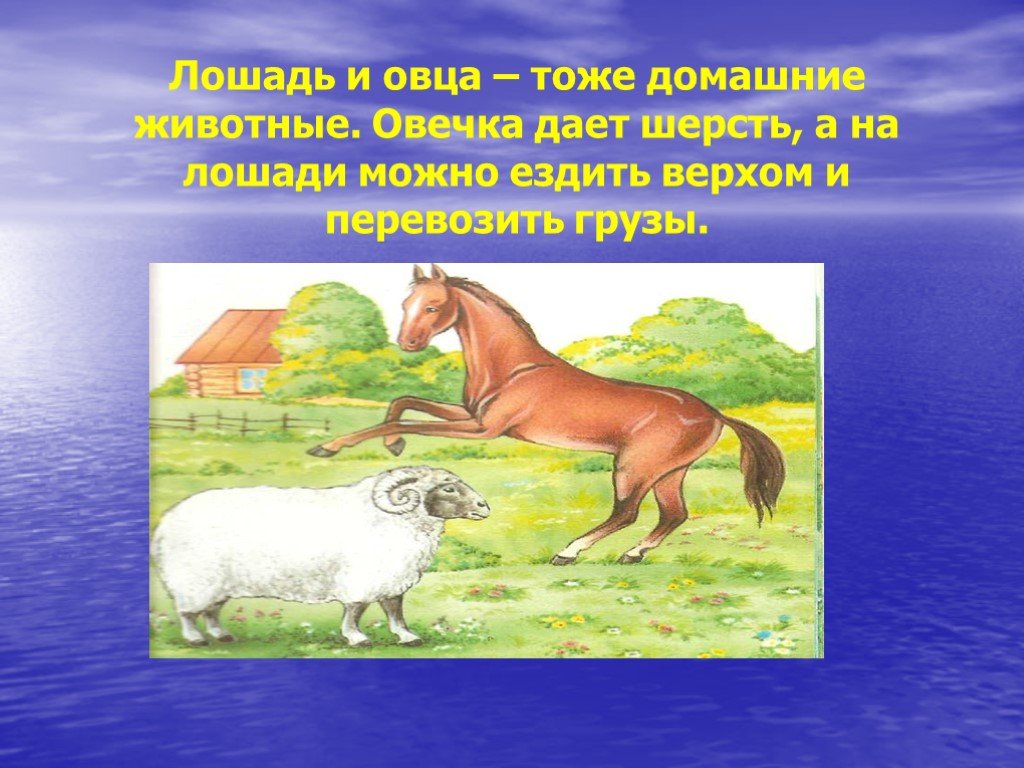 Лошадь и овца – тоже домашние животные. Овечка дает шерсть, а на лошади можно ездить верхом и перевозить грузы.